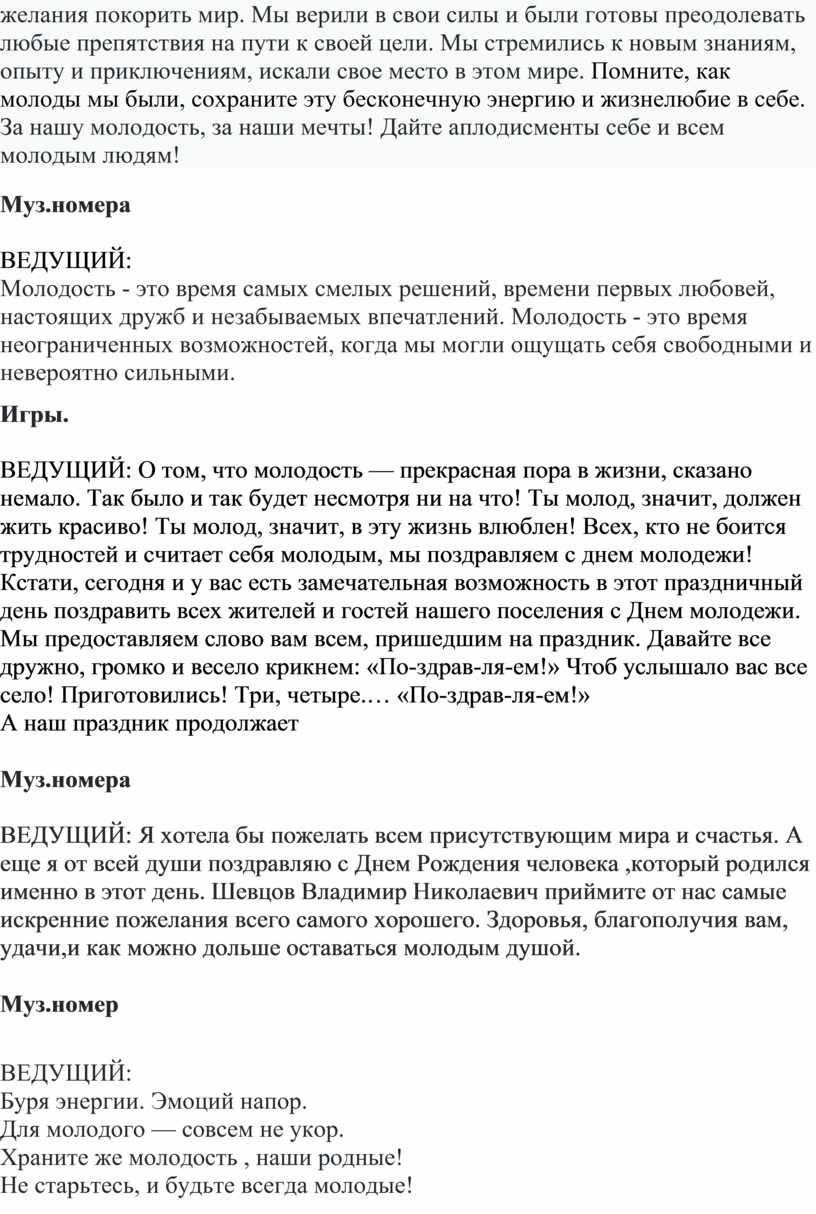 желания покорить мир. Мы верили в свои силы и были готовы преодолевать любые препятствия на пути к своей цели. Мы стремились к новым знаниям, опыту и приключениям, искали свое место в этом мире. Помните, как молоды мы были, сохраните эту бесконечную энергию и жизнелюбие в себе. За нашу молодость, за наши мечты! Дайте аплодисменты себе и всем молодым людям!

Муз.номера

ВЕДУЩИЙ:
Молодость - это время самых смелых решений, времени первых любовей, настоящих дружб и незабываемых впечатлений. Молодость - это время неограниченных возможностей, когда мы могли ощущать себя свободными и невероятно сильными.

Игры.

ВЕДУЩИЙ: О том, что молодость — прекрасная пора в жизни, сказано немало. Так было и так будет несмотря ни на что! Ты молод, значит, должен жить красиво! Ты молод, значит, в эту жизнь влюблен! Всех, кто не боится трудностей и считает себя молодым, мы поздравляем с днем молодежи! Кстати, сегодня и у вас есть замечательная возможность в этот праздничный день поздравить всех жителей и гостей нашего поселения с Днем молодежи. Мы предоставляем слово вам всем, пришедшим на праздник. Давайте все дружно, громко и весело крикнем: «По-здрав-ля-ем!» Чтоб услышало вас все село! Приготовились! Три, четыре.… «По-здрав-ля-ем!»
А наш праздник продолжает

Муз.номера

ВЕДУЩИЙ: Я хотела бы пожелать всем присутствующим мира и счастья. А еще я от всей души поздравляю с Днем Рождения человека ,который родился именно в этот день. Шевцов Владимир Николаевич приймите от нас самые искренние пожелания всего самого хорошего. Здоровья, благополучия вам, удачи,и как можно дольше оставаться молодым душой.

Муз.номер

ВЕДУЩИЙ:
Буря энергии. Эмоций напор.
Для молодого — совсем не укор.
Храните же молодость , наши родные!
Не старьтесь, и будьте всегда молодые!